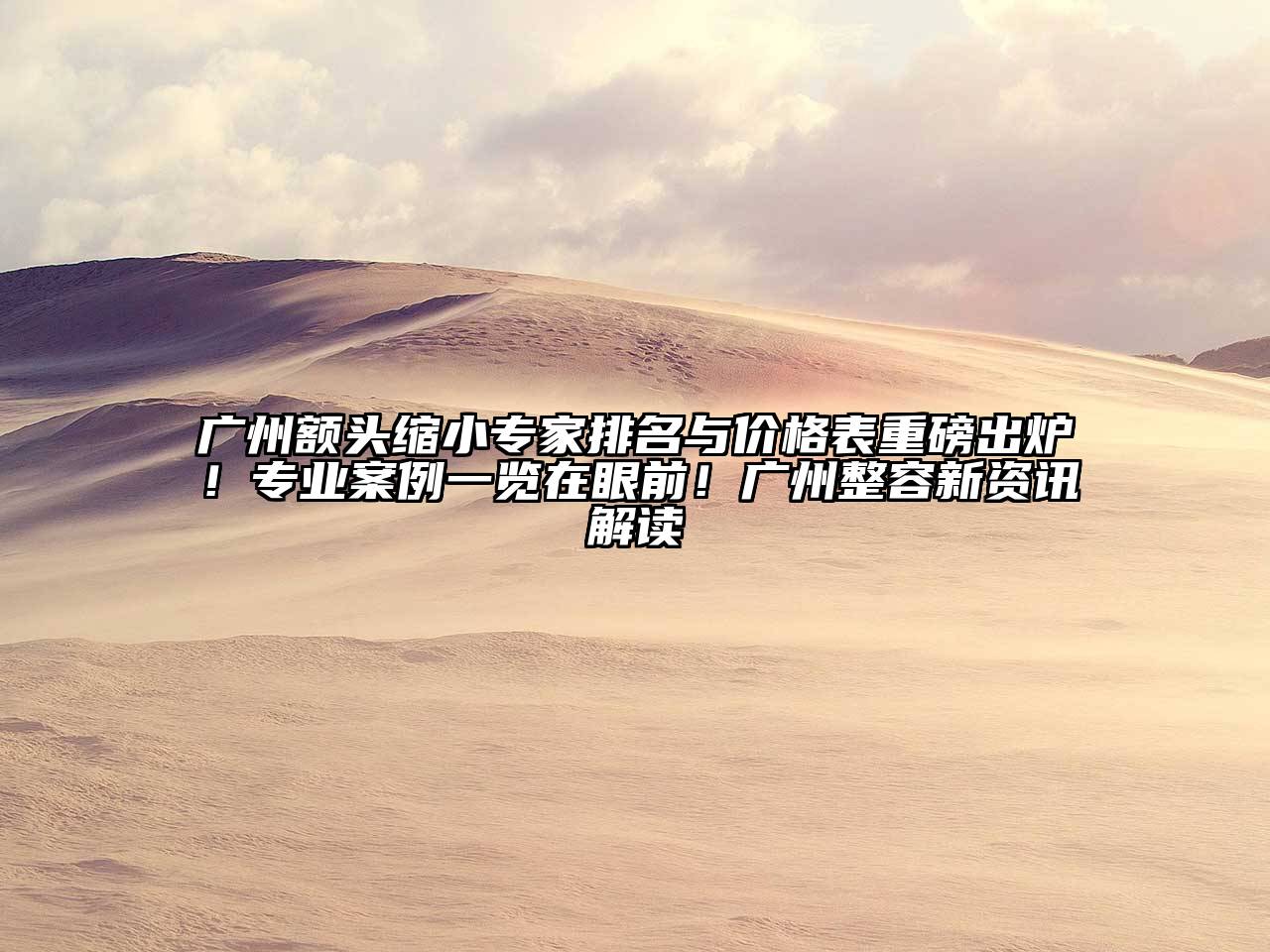 广州额头缩小专家排名与价格表重磅出炉！专业案例一览在眼前！广州整容新资讯解读